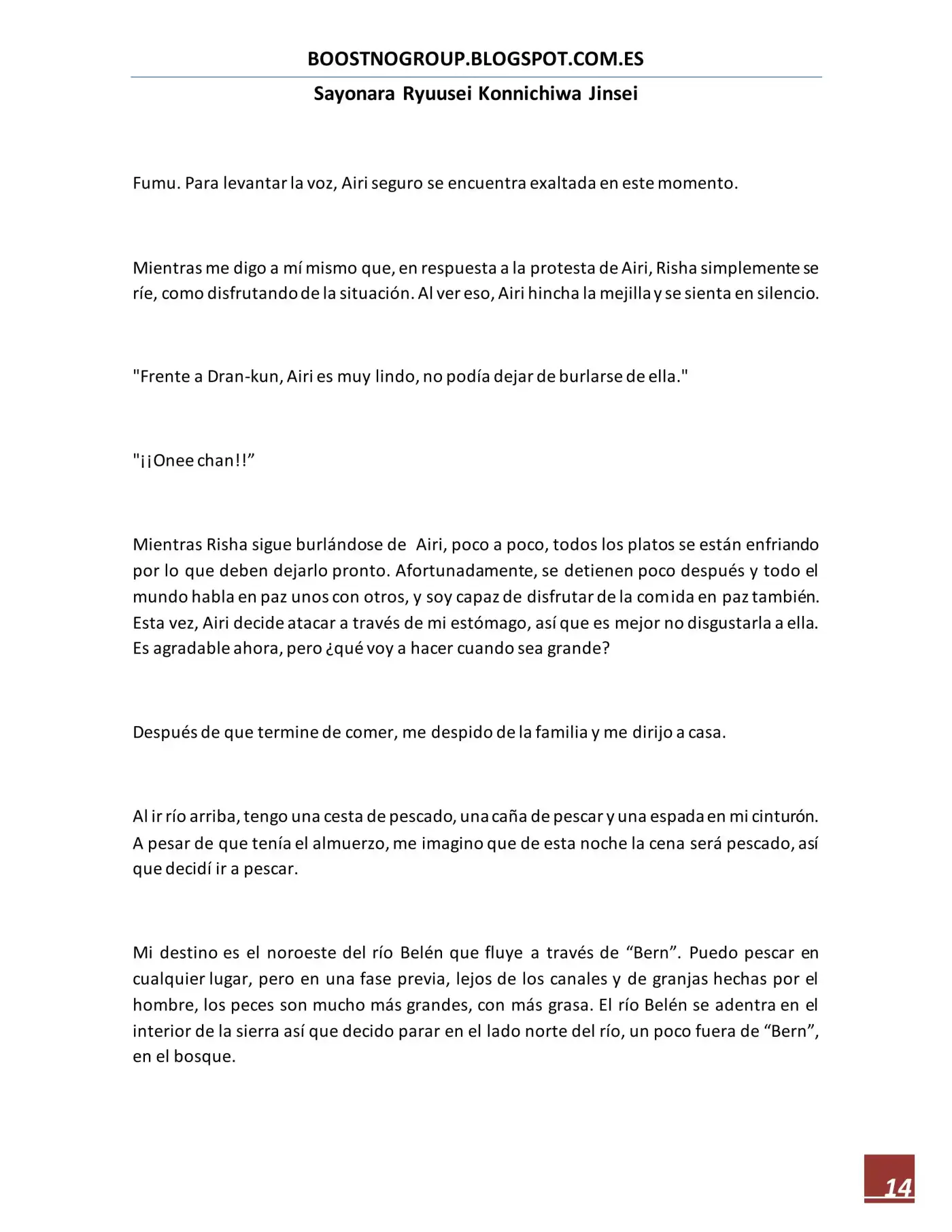 BOOSTNOGROUP.BLOGSPOT.COM.ES

Sayonara Ryuusei Konnichiwa Jinsei

Fumu. Para levantar la voz, Airi seguro se encuentra exaltada en este momento.

Mientras me digo a mí mismo que, en respuesta a la protesta de Airi, Risha simplemente se ríe, como disfrutando de la situación. Al ver eso, Airi hincha la mejilla y se sienta en silencio.

"Frente a Dran-kun, Airi es muy lindo, no podía dejar de burlarse de ella."

"¡¡Onee chan!!"

Mientras Risha sigue burlándose de Airi, poco a poco, todos los platos se están enfriando por lo que deben dejarlo pronto. Afortunadamente, se detienen poco después y todo el mundo habla en paz unos con otros, y soy capaz de disfrutar de la comida en paz también. Esta vez, Airi decide atacar a través de mi estómago, así que es mejor no disgustarla a ella. Es agradable ahora, pero ¿qué voy a hacer cuando sea grande?

Después de que termine de comer, me despido de la familia y me dirijo a casa.

Al ir río arriba, tengo una cesta de pescado, una caña de pescar y una espada en mi cinturón. A pesar de que tenía el almuerzo, me imagino que de esta noche la cena será pescado, así que decidí ir a pescar.

Mi destino es el noroeste del río Belén que fluye a través de "Bern". Puedo pescar en cualquier lugar, pero en una fase previa, lejos de los canales y de granjas hechas por el hombre, los peces son mucho más grandes, con más grasa. El río Belén se adentra en el interior de la sierra así que decido parar en el lado norte del río, un poco fuera de "Bern", en el bosque.

14